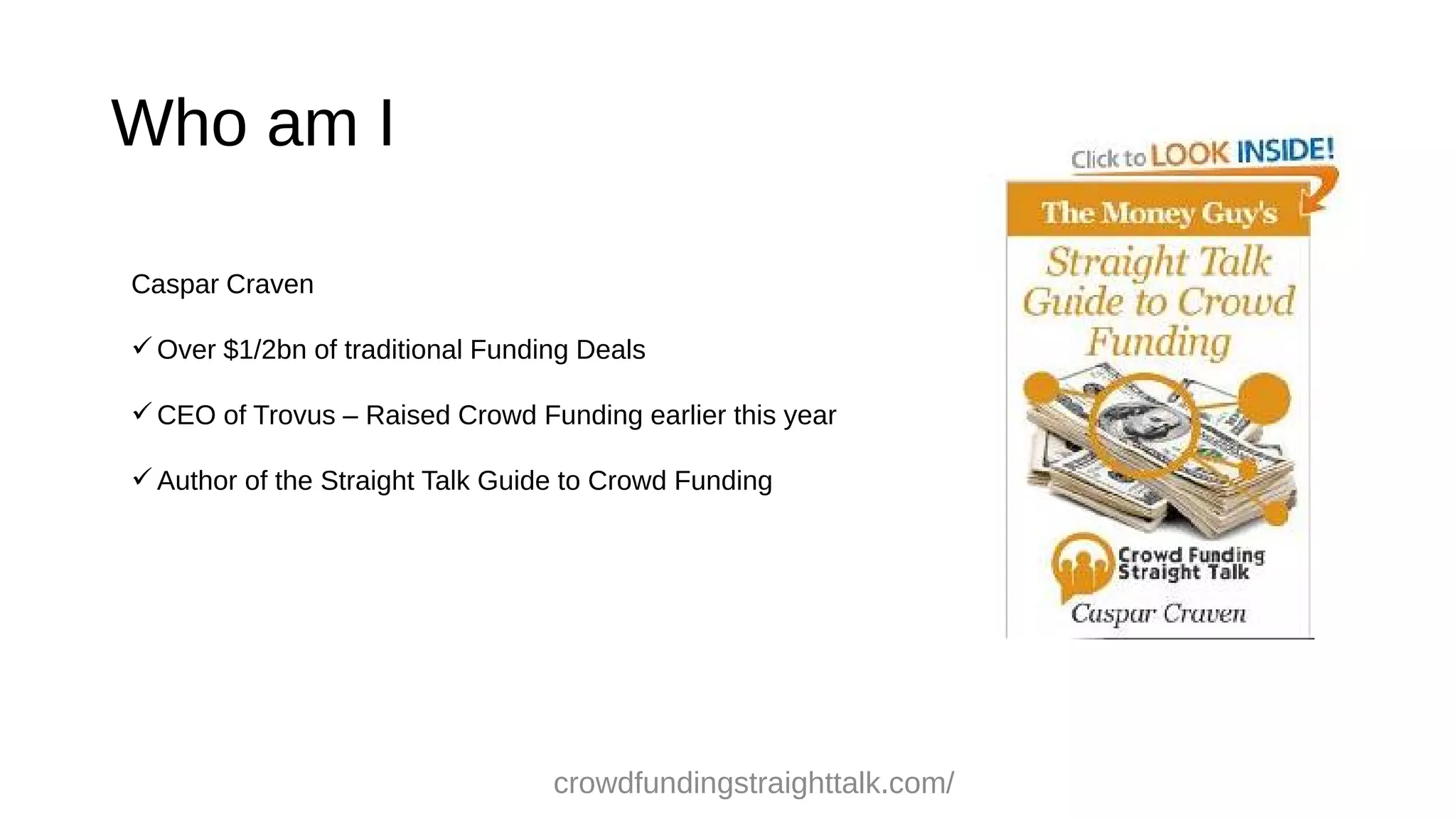 Who am I

Caspar Craven

✓ Over \$1/2bn of traditional Funding Deals

✓ CEO of Trovus – Raised Crowd Funding earlier this year

✓ Author of the Straight Talk Guide to Crowd Funding

Click to LOOK INSIDE!

The Money Guy's

Straight Talk Guide to Crowd Funding

Crowd Funding Straight Talk

Caspar Craven

crowdfundingstraighttalk.com/